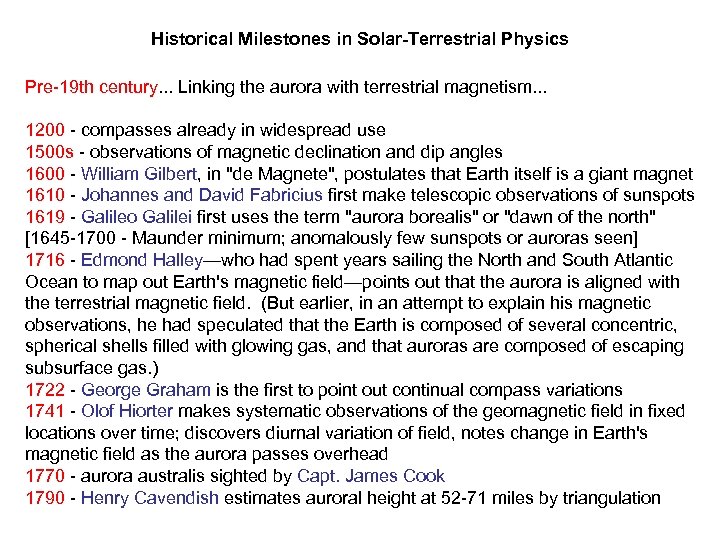 Historical Milestones in Solar-Terrestrial Physics

Pre-19th century... Linking the aurora with terrestrial magnetism...

1200 - compasses already in widespread use
1500s - observations of magnetic declination and dip angles
1600 - William Gilbert, in "de Magnete", postulates that Earth itself is a giant magnet
1610 - Johannes and David Fabricius first make telescopic observations of sunspots
1619 - Galileo Galilei first uses the term "aurora borealis" or "dawn of the north"
[1645-1700 - Maunder minimum; anomalously few sunspots or auroras seen]
1716 - Edmond Halley—who had spent years sailing the North and South Atlantic Ocean to map out Earth's magnetic field—points out that the aurora is aligned with the terrestrial magnetic field. (But earlier, in an attempt to explain his magnetic observations, he had speculated that the Earth is composed of several concentric, spherical shells filled with glowing gas, and that auroras are composed of escaping subsurface gas.)
1722 - George Graham is the first to point out continual compass variations
1741 - Olof Hiorter makes systematic observations of the geomagnetic field in fixed locations over time; discovers diurnal variation of field, notes change in Earth's magnetic field as the aurora passes overhead
1770 - aurora australis sighted by Capt. James Cook
1790 - Henry Cavendish estimates auroral height at 52-71 miles by triangulation